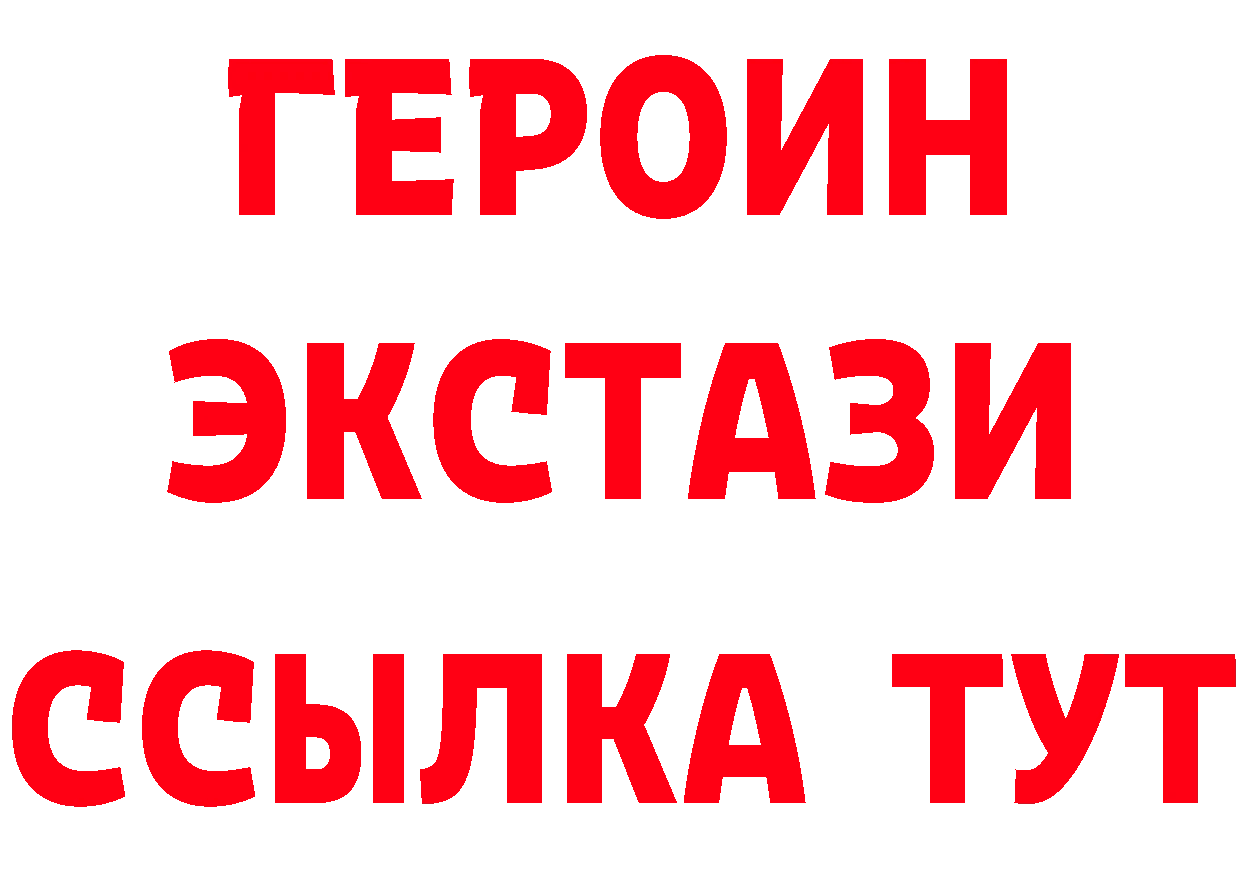 ГЕРОИН
ЭКСТАЗИ
ССЫЛКА ТУТ